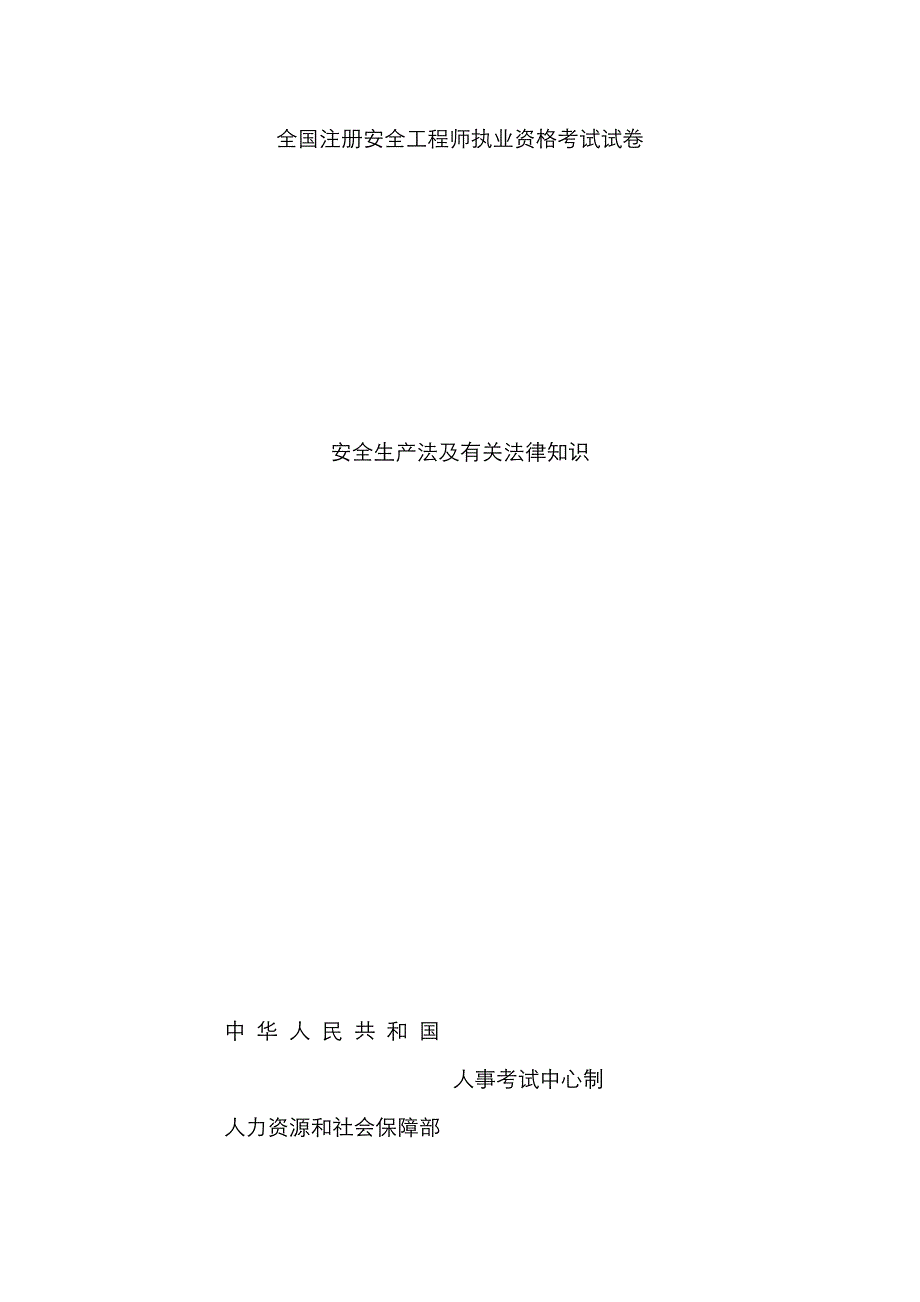 全国注册安全工程师执业资格考试试卷

安全生产法及有关法律知识

中 华 人 民 共 和 国

人事考试中心制

人力资源和社会保障部